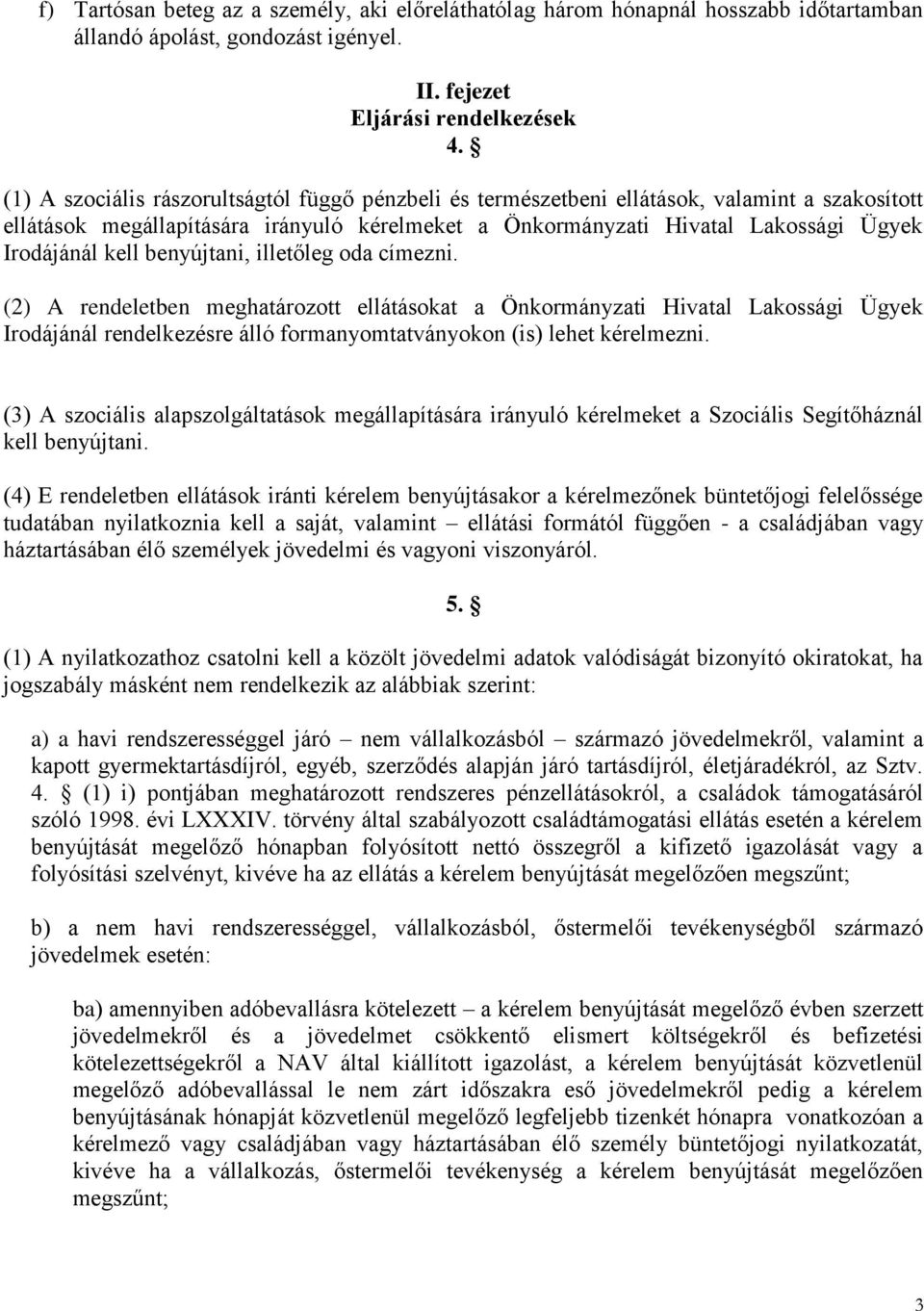 f) Tartósan beteg az a személy, aki előreláthatólag három hónapnál hosszabb időtartamban állandó ápolást, gondozást igényel.

II. fejezet
Eljárási rendelkezések
4. §

(1) A szociális rászorultságtól függő pénzbeli és természetbeni ellátások, valamint a szakosított ellátások megállapítására irányuló kérelmeket a Önkormányzati Hivatal Lakossági Ügyek Irodájánál kell benyújtani, illetőleg oda címezni.

(2) A rendeletben meghatározott ellátásokat a Önkormányzati Hivatal Lakossági Ügyek Irodájánál rendelkezésre álló formanyomtatványokon (is) lehet kérelmezni.

(3) A szociális alapszolgáltatások megállapítására irányuló kérelmeket a Szociális Segítőháznál kell benyújtani.

(4) E rendeletben ellátások iránti kérelem benyújtásakor a kérelmezőnek büntetőjogi felelőssége tudatában nyilatkoznia kell a saját, valamint – ellátási formától függően - a családjában vagy háztartásában élő személyek jövedelmi és vagyoni viszonyáról.

5. §

(1) A nyilatkozathoz csatolni kell a közölt jövedelmi adatok valódiságát bizonyító okiratokat, ha jogszabály másként nem rendelkezik az alábbiak szerint:

a) a havi rendszerességgel járó – nem vállalkozásból – származó jövedelmekről, valamint a kapott gyermektartásdíjról, egyéb, szerződés alapján járó tartásdíjról, életjáradékról, az Sztv. 4. § (1) i) pontjában meghatározott rendszeres pénzellátásokról, a családok támogatásáról szóló 1998. évi LXXXIV. törvény által szabályozott családtámogatási ellátás esetén a kérelem benyújtását megelőző hónapban folyósított nettó összegről a kifizető igazolását vagy a folyósítási szelvényt, kivéve ha az ellátás a kérelem benyújtását megelőzően megszűnt;

b) a nem havi rendszerességgel, vállalkozásból, őstermelői tevékenységből származó jövedelmek esetén:

ba) amennyiben adóbevallásra kötelezett – a kérelem benyújtását megelőző évben szerzett jövedelmekről és a jövedelmet csökkentő elismert költségekről és befizetési kötelezettségekről a NAV által kiállított igazolást, a kérelem benyújtását közvetlenül megelőző adóbevallással le nem zárt időszakra eső jövedelmekről pedig a kérelem benyújtásának hónapját közvetlenül megelőző legfeljebb tizenkét hónapra vonatkozóan a kérelmező vagy családjában vagy háztartásában élő személy büntetőjogi nyilatkozatát, kivéve ha a vállalkozás, őstermelői tevékenység a kérelem benyújtását megelőzően megszűnt;

3